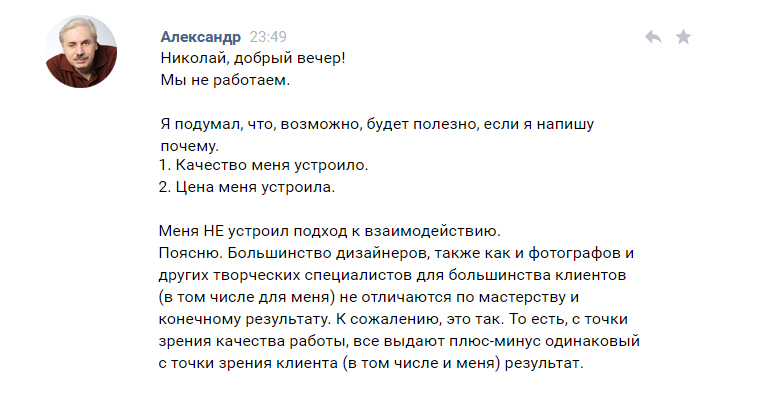 Александр 23:49
Николай, добрый вечер!
Мы не работаем.

Я подумал, что, возможно, будет полезно, если я напишу почему.
1. Качество меня устроило.
2. Цена меня устроила.

Меня НЕ устроил подход к взаимодействию.
Поясню. Большинство дизайнеров, также как и фотографов и других творческих специалистов для большинства клиентов (в том числе для меня) не отличаются по мастерству и конечному результату. К сожалению, это так. То есть, с точки зрения качества работы, все выдают плюс-минус одинаковый с точки зрения клиента (в том числе и меня) результат.